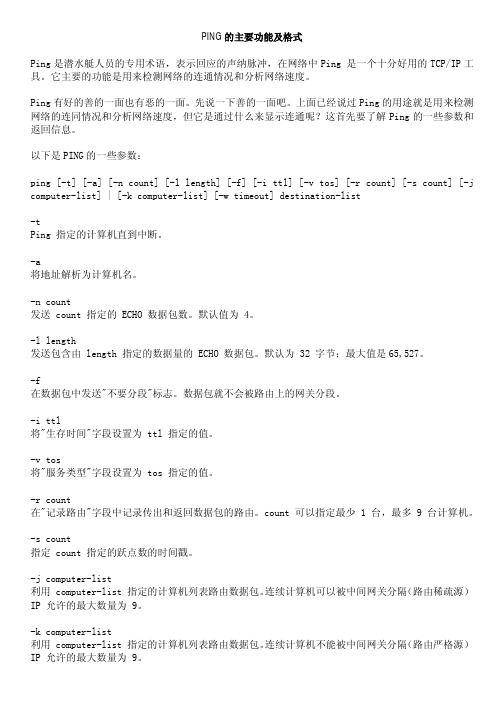 PING 的主要功能及格式

Ping 是潜水艇人员的专用术语，表示回应的声纳脉冲，在网络中 Ping 是一个十分好用的 TCP/IP 工具。它主要的功能是用来检测网络的连通情况和分析网络速度。

Ping 有好的善的一面也有恶的一面。先说一下善的一面吧。上面已经说过 Ping 的用途就是用来检测网络的连同情况和分析网络速度，但它是通过什么来显示连通呢？这首先要了解 Ping 的一些参数和返回信息。

以下是 PING 的一些参数：

ping [-t] [-a] [-n count] [-l length] [-f] [-i ttl] [-v tos] [-r count] [-s count] [-j computer-list] | [-k computer-list] [-w timeout] destination-list

-t
Ping 指定的计算机直到中断。

-a
将地址解析为计算机名。

-n count
发送 count 指定的 ECHO 数据包数。默认值为 4。

-l length
发送包含由 length 指定的数据量的 ECHO 数据包。默认为 32 字节；最大值是 65,527。

-f
在数据包中发送"不要分段"标志。数据包就不会被路由上的网关分段。

-i ttl
将"生存时间"字段设置为 ttl 指定的值。

-v tos
将"服务类型"字段设置为 tos 指定的值。

-r count
在"记录路由"字段中记录传出和返回数据包的路由。count 可以指定最少 1 台，最多 9 台计算机。

-s count
指定 count 指定的跃点数的时间戳。

-j computer-list
利用 computer-list 指定的计算机列表路由数据包。连续计算机可以被中间网关分隔（路由稀疏源）IP 允许的最大数量为 9。

-k computer-list
利用 computer-list 指定的计算机列表路由数据包。连续计算机不能被中间网关分隔（路由严格源）IP 允许的最大数量为 9。